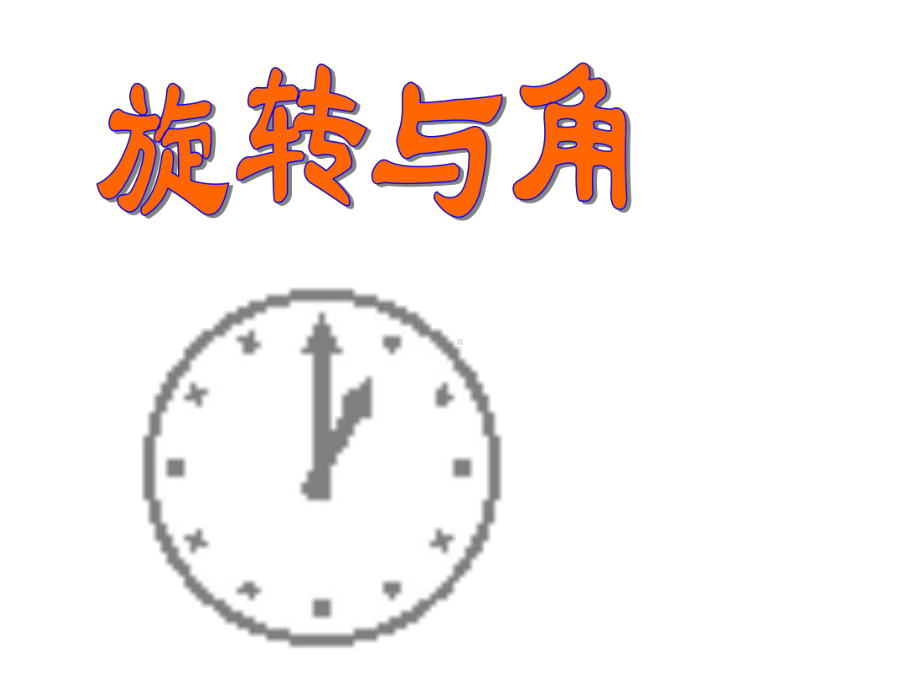 旋转与角